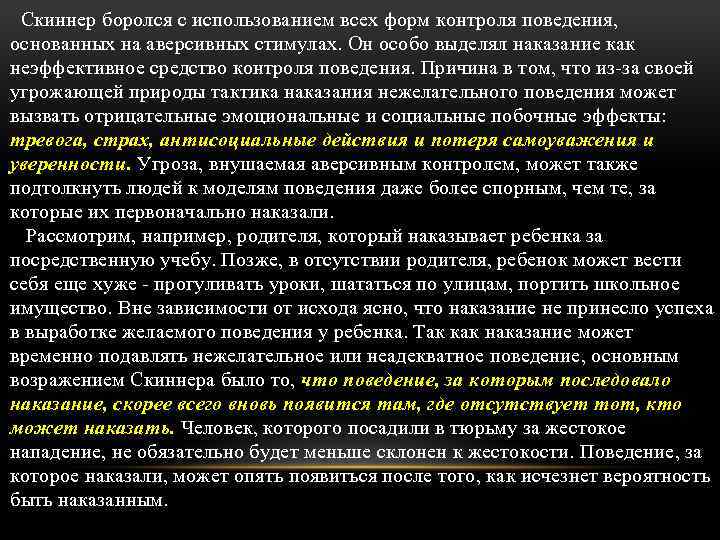 Скиннер боролся с использованием всех форм контроля поведения, основанных на аверсивных стимулах. Он особо выделял наказание как неэффективное средство контроля поведения. Причина в том, что из-за своей угрожающей природы тактика наказания нежелательного поведения может вызвать отрицательные эмоциональные и социальные побочные эффекты: тревога, страх, антисоциальные действия и потеря самоуважения и уверенности. Угроза, внушаемая аверсивным контролем, может также подтолкнуть людей к моделям поведения даже более спорным, чем те, за которые их первоначально наказали.

Рассмотрим, например, родителя, который наказывает ребенка за посредственную учебу. Позже, в отсутствии родителя, ребенок может вести себя еще хуже - прогуливать уроки, шататься по улицам, портить школьное имущество. Вне зависимости от исхода ясно, что наказание не принесло успеха в выработке желаемого поведения у ребенка. Так как наказание может временно подавлять нежелательное или неадекватное поведение, основным возражением Скиннера было то, что поведение, за которым последовало наказание, скорее всего вновь появится там, где отсутствует тот, кто может наказать. Человек, которого посадили в тюрьму за жестокое нападение, не обязательно будет меньше склонен к жестокости. Поведение, за которое наказали, может опять появиться после того, как исчезнет вероятность быть наказанным.